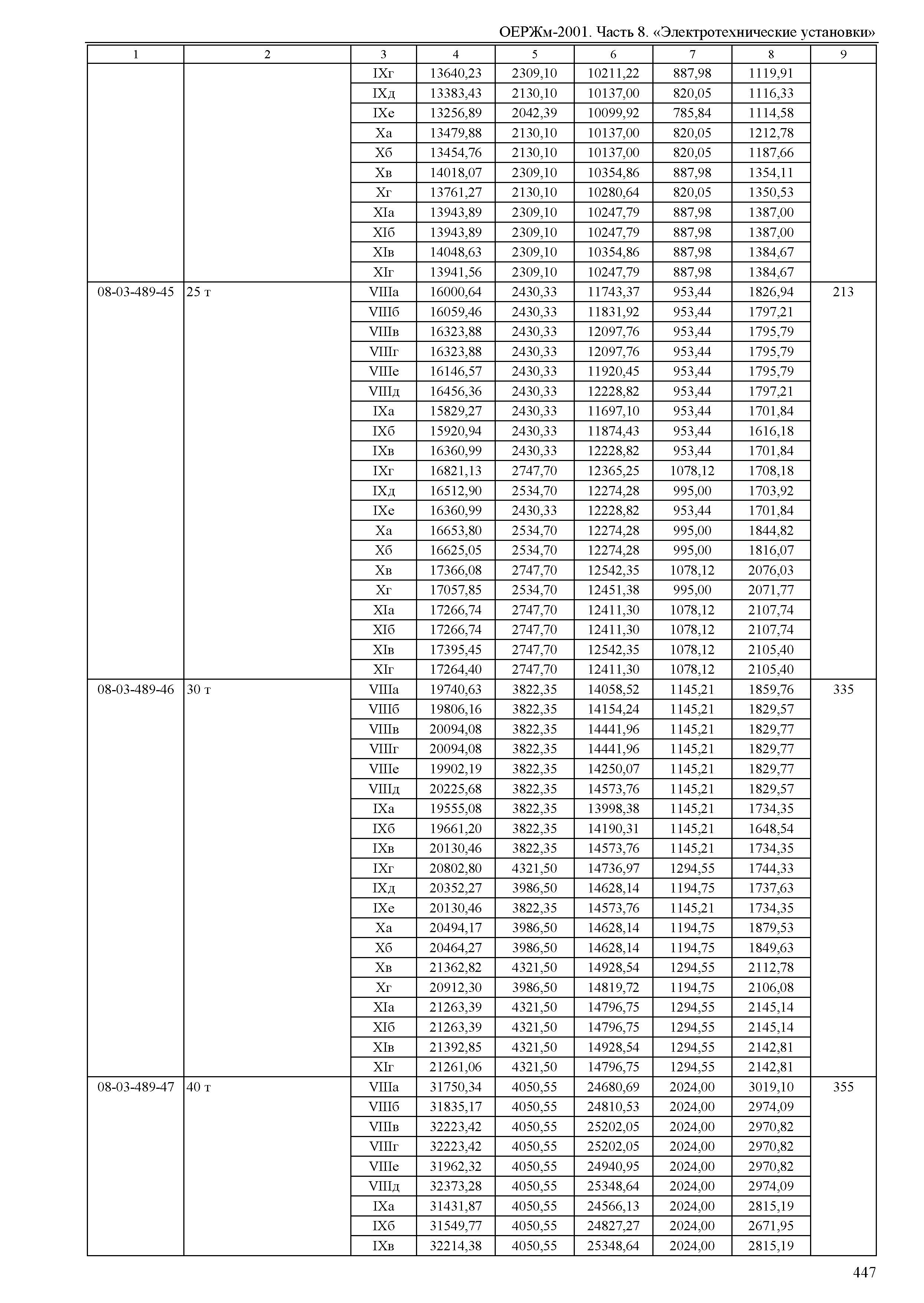 ОЕРЖм-2001. Часть 8. «Электротехнические установки»

| 1 | 2 | 3 | 4 | 5 | 6 | 7 | 8 | 9 |
|---|---|---|---|---|---|---|---|---|
| | | IXг | 13640,23 | 2309,10 | 10211,22 | 887,98 | 1119,91 | |
| | | IXд | 13383,43 | 2130,10 | 10137,00 | 820,05 | 1116,33 | |
| | | IXе | 13256,89 | 2042,39 | 10099,92 | 785,84 | 1114,58 | |
| | | Xа | 13479,88 | 2130,10 | 10137,00 | 820,05 | 1212,78 | |
| | | Xб | 13454,76 | 2130,10 | 10137,00 | 820,05 | 1187,66 | |
| | | Xв | 14018,07 | 2309,10 | 10354,86 | 887,98 | 1354,11 | |
| | | Xг | 13761,27 | 2130,10 | 10280,64 | 820,05 | 1350,53 | |
| | | XIа | 13943,89 | 2309,10 | 10247,79 | 887,98 | 1387,00 | |
| | | XIб | 13943,89 | 2309,10 | 10247,79 | 887,98 | 1387,00 | |
| | | XIв | 14048,63 | 2309,10 | 10354,86 | 887,98 | 1384,67 | |
| | | XIг | 13941,56 | 2309,10 | 10247,79 | 887,98 | 1384,67 | |
| 08-03-489-45 | 25 т | VIIIа | 16000,64 | 2430,33 | 11743,37 | 953,44 | 1826,94 | 213 |
| | | VIIIб | 16059,46 | 2430,33 | 11831,92 | 953,44 | 1797,21 | |
| | | VIIIв | 16323,88 | 2430,33 | 12097,76 | 953,44 | 1795,79 | |
| | | VIIIг | 16323,88 | 2430,33 | 12097,76 | 953,44 | 1795,79 | |
| | | VIIIе | 16146,57 | 2430,33 | 11920,45 | 953,44 | 1795,79 | |
| | | VIIIд | 16456,36 | 2430,33 | 12228,82 | 953,44 | 1797,21 | |
| | | IXа | 15829,27 | 2430,33 | 11697,10 | 953,44 | 1701,84 | |
| | | IXб | 15920,94 | 2430,33 | 11874,43 | 953,44 | 1616,18 | |
| | | IXв | 16360,99 | 2430,33 | 12228,82 | 953,44 | 1701,84 | |
| | | IXг | 16821,13 | 2747,70 | 12365,25 | 1078,12 | 1708,18 | |
| | | IXд | 16512,90 | 2534,70 | 12274,28 | 995,00 | 1703,92 | |
| | | IXе | 16360,99 | 2430,33 | 12228,82 | 953,44 | 1701,84 | |
| | | Xа | 16653,80 | 2534,70 | 12274,28 | 995,00 | 1844,82 | |
| | | Xб | 16625,05 | 2534,70 | 12274,28 | 995,00 | 1816,07 | |
| | | Xв | 17366,08 | 2747,70 | 12542,35 | 1078,12 | 2076,03 | |
| | | Xг | 17057,85 | 2534,70 | 12451,38 | 995,00 | 2071,77 | |
| | | XIа | 17266,74 | 2747,70 | 12411,30 | 1078,12 | 2107,74 | |
| | | XIб | 17266,74 | 2747,70 | 12411,30 | 1078,12 | 2107,74 | |
| | | XIв | 17395,45 | 2747,70 | 12542,35 | 1078,12 | 2105,40 | |
| | | XIг | 17264,40 | 2747,70 | 12411,30 | 1078,12 | 2105,40 | |
| 08-03-489-46 | 30 т | VIIIа | 19740,63 | 3822,35 | 14058,52 | 1145,21 | 1859,76 | 335 |
| | | VIIIб | 19806,16 | 3822,35 | 14154,24 | 1145,21 | 1829,57 | |
| | | VIIIв | 20094,08 | 3822,35 | 14441,96 | 1145,21 | 1829,77 | |
| | | VIIIг | 20094,08 | 3822,35 | 14441,96 | 1145,21 | 1829,77 | |
| | | VIIIе | 19902,19 | 3822,35 | 14250,07 | 1145,21 | 1829,77 | |
| | | VIIIд | 20225,68 | 3822,35 | 14573,76 | 1145,21 | 1829,57 | |
| | | IXа | 19555,08 | 3822,35 | 13998,38 | 1145,21 | 1734,35 | |
| | | IXб | 19661,20 | 3822,35 | 14190,31 | 1145,21 | 1648,54 | |
| | | IXв | 20130,46 | 3822,35 | 14573,76 | 1145,21 | 1734,35 | |
| | | IXг | 20802,80 | 4321,50 | 14736,97 | 1294,55 | 1744,33 | |
| | | IXд | 20352,27 | 3986,50 | 14628,14 | 1194,75 | 1737,63 | |
| | | IXе | 20130,46 | 3822,35 | 14573,76 | 1145,21 | 1734,35 | |
| | | Xа | 20494,17 | 3986,50 | 14628,14 | 1194,75 | 1879,53 | |
| | | Xб | 20464,27 | 3986,50 | 14628,14 | 1194,75 | 1849,63 | |
| | | Xв | 21362,82 | 4321,50 | 14928,54 | 1294,55 | 2112,78 | |
| | | Xг | 20912,30 | 3986,50 | 14819,72 | 1194,75 | 2106,08 | |
| | | XIа | 21263,39 | 4321,50 | 14796,75 | 1294,55 | 2145,14 | |
| | | XIб | 21263,39 | 4321,50 | 14796,75 | 1294,55 | 2145,14 | |
| | | XIв | 21392,85 | 4321,50 | 14928,54 | 1294,55 | 2142,81 | |
| | | XIг | 21261,06 | 4321,50 | 14796,75 | 1294,55 | 2142,81 | |
| 08-03-489-47 | 40 т | VIIIа | 31750,34 | 4050,55 | 24680,69 | 2024,00 | 3019,10 | 355 |
| | | VIIIб | 31835,17 | 4050,55 | 24810,53 | 2024,00 | 2974,09 | |
| | | VIIIв | 32223,42 | 4050,55 | 25202,05 | 2024,00 | 2970,82 | |
| | | VIIIг | 32223,42 | 4050,55 | 25202,05 | 2024,00 | 2970,82 | |
| | | VIIIе | 31962,32 | 4050,55 | 24940,95 | 2024,00 | 2970,82 | |
| | | VIIIд | 32373,28 | 4050,55 | 25348,64 | 2024,00 | 2974,09 | |
| | | IXа | 31431,87 | 4050,55 | 24566,13 | 2024,00 | 2815,19 | |
| | | IXб | 31549,77 | 4050,55 | 24827,27 | 2024,00 | 2671,95 | |
| | | IXв | 32214,38 | 4050,55 | 25348,64 | 2024,00 | 2815,19 | |

447